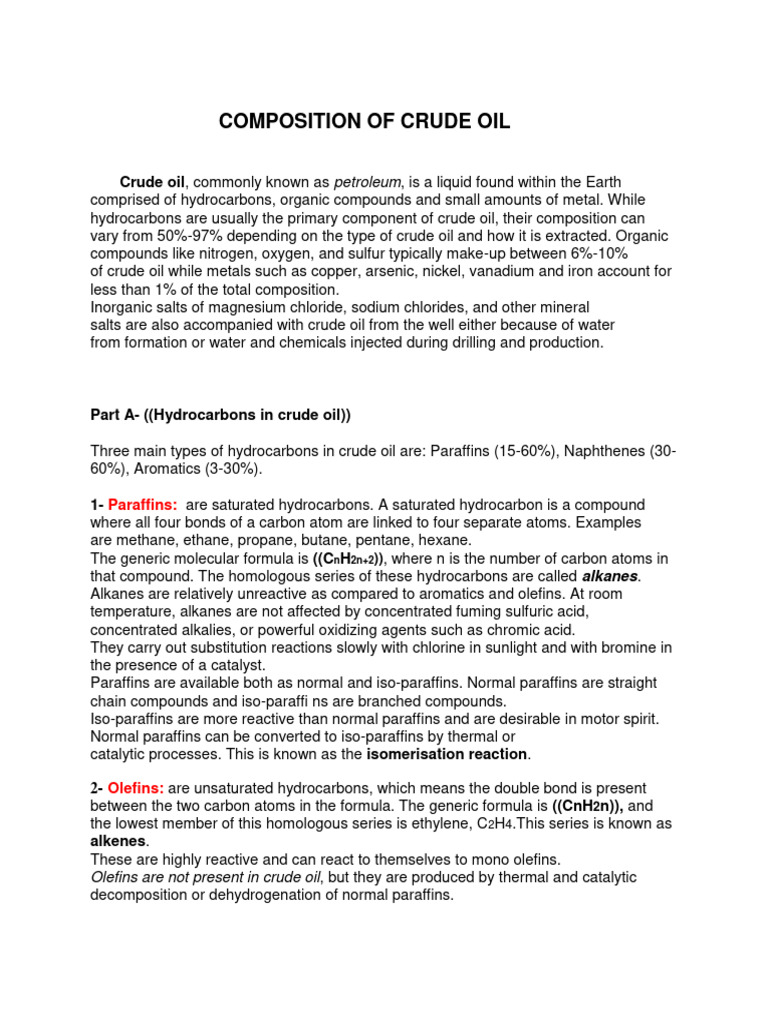 COMPOSITION OF CRUDE OIL

Crude oil, commonly known as petroleum, is a liquid found within the Earth comprised of hydrocarbons, organic compounds and small amounts of metal. While hydrocarbons are usually the primary component of crude oil, their composition can vary from 50%-97% depending on the type of crude oil and how it is extracted. Organic compounds like nitrogen, oxygen, and sulfur typically make-up between 6%-10% of crude oil while metals such as copper, arsenic, nickel, vanadium and iron account for less than 1% of the total composition.
Inorganic salts of magnesium chloride, sodium chlorides, and other mineral salts are also accompanied with crude oil from the well either because of water from formation or water and chemicals injected during drilling and production.

Part A- ((Hydrocarbons in crude oil))

Three main types of hydrocarbons in crude oil are: Paraffins (15-60%), Naphthenes (30-60%), Aromatics (3-30%).

1- Paraffins: are saturated hydrocarbons. A saturated hydrocarbon is a compound where all four bonds of a carbon atom are linked to four separate atoms. Examples are methane, ethane, propane, butane, pentane, hexane.
The generic molecular formula is (($C_nH_{2n+2}$)), where n is the number of carbon atoms in that compound. The homologous series of these hydrocarbons are called alkanes.
Alkanes are relatively unreactive as compared to aromatics and olefins. At room temperature, alkanes are not affected by concentrated fuming sulfuric acid, concentrated alkalies, or powerful oxidizing agents such as chromic acid.
They carry out substitution reactions slowly with chlorine in sunlight and with bromine in the presence of a catalyst.
Paraffins are available both as normal and iso-paraffins. Normal paraffins are straight chain compounds and iso-paraffi ns are branched compounds.
Iso-paraffins are more reactive than normal paraffins and are desirable in motor spirit. Normal paraffins can be converted to iso-paraffins by thermal or catalytic processes. This is known as the isomerisation reaction.

2- Olefins: are unsaturated hydrocarbons, which means the double bond is present between the two carbon atoms in the formula. The generic formula is (($CnH_2n$)), and the lowest member of this homologous series is ethylene, $C_2H_4$.This series is known as alkenes.
These are highly reactive and can react to themselves to mono olefins.
Olefins are not present in crude oil, but they are produced by thermal and catalytic decomposition or dehydrogenation of normal paraffins.